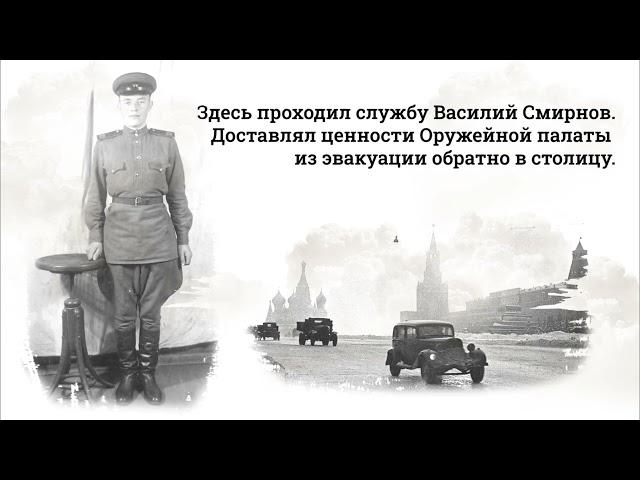 Здесь проходил службу Василий Смирнов. Доставлял ценности Оружейной палаты из эвакуации обратно в столицу.